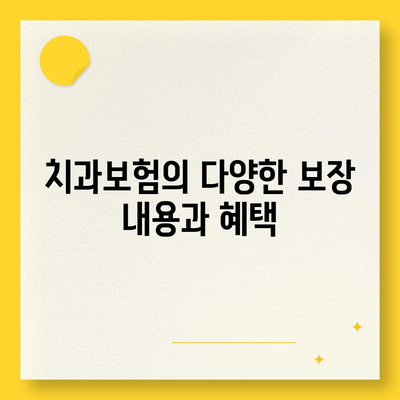 치과보험의 다양한 보장 내용과 혜택